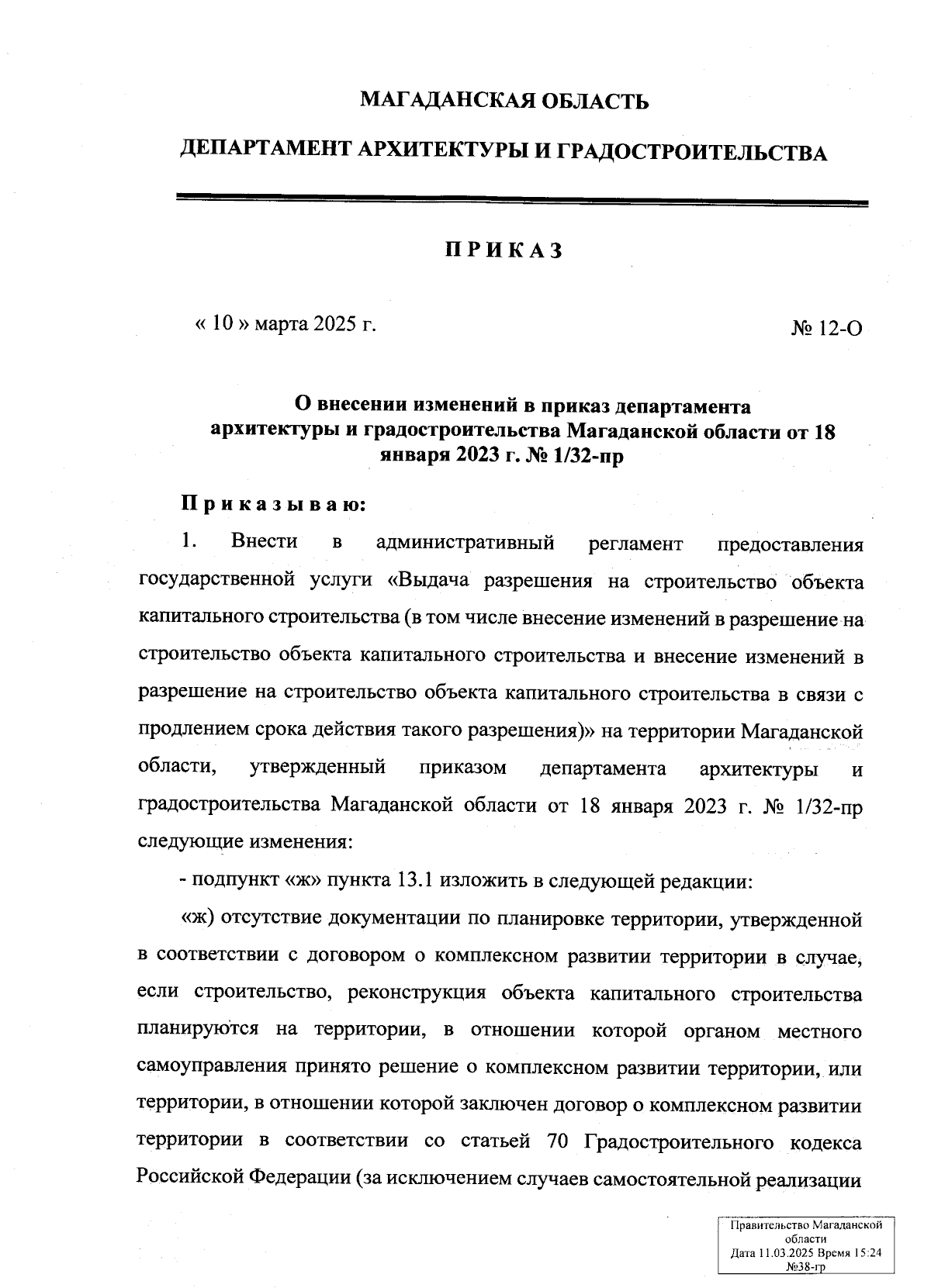 МАГАДАНСКАЯ ОБЛАСТЬ

ДЕПАРТАМЕНТ АРХИТЕКТУРЫ И ГРАДОСТРОИТЕЛЬСТВА

П Р И К А З

« 10 » марта 2025 г.

№ 12-О

О внесении изменений в приказ департамента архитектуры и градостроительства Магаданской области от 18 января 2023 г. № 1/32-пр

П р и к а з ы в а ю:

1. Внести в административный регламент предоставления государственной услуги «Выдача разрешения на строительство объекта капитального строительства (в том числе внесение изменений в разрешение на строительство объекта капитального строительства и внесение изменений в разрешение на строительство объекта капитального строительства в связи с продлением срока действия такого разрешения)» на территории Магаданской области, утвержденный приказом департамента архитектуры и градостроительства Магаданской области от 18 января 2023 г. № 1/32-пр следующие изменения:

- подпункт «ж» пункта 13.1 изложить в следующей редакции:

«ж) отсутствие документации по планировке территории, утвержденной в соответствии с договором о комплексном развитии территории в случае, если строительство, реконструкция объекта капитального строительства планируются на территории, в отношении которой органом местного самоуправления принято решение о комплексном развитии территории, или территории, в отношении которой заключен договор о комплексном развитии территории в соответствии со статьей 70 Градостроительного кодекса Российской Федерации (за исключением случаев самостоятельной реализации

Правительство Магаданской области
Дата 11.03.2025 Время 15:24
№38-гр